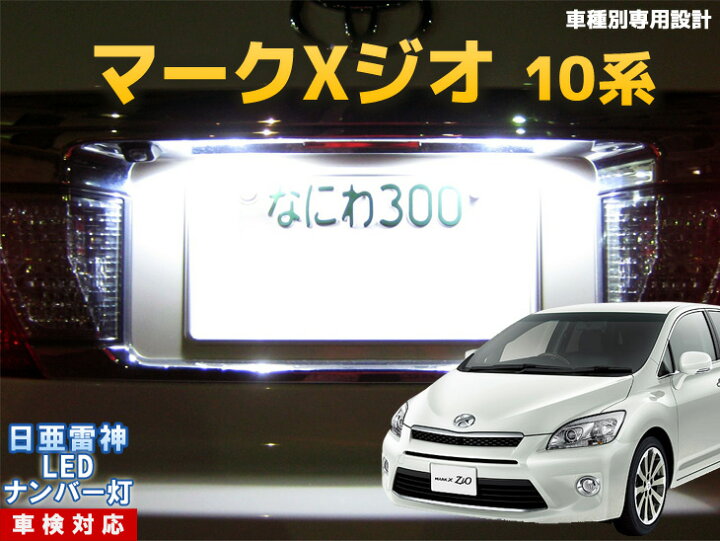 車種別専用設計

マークXジオ 10系

なにわ300

日亜雷神
LED
ナンバー灯

車検対応

MARK X ZiO